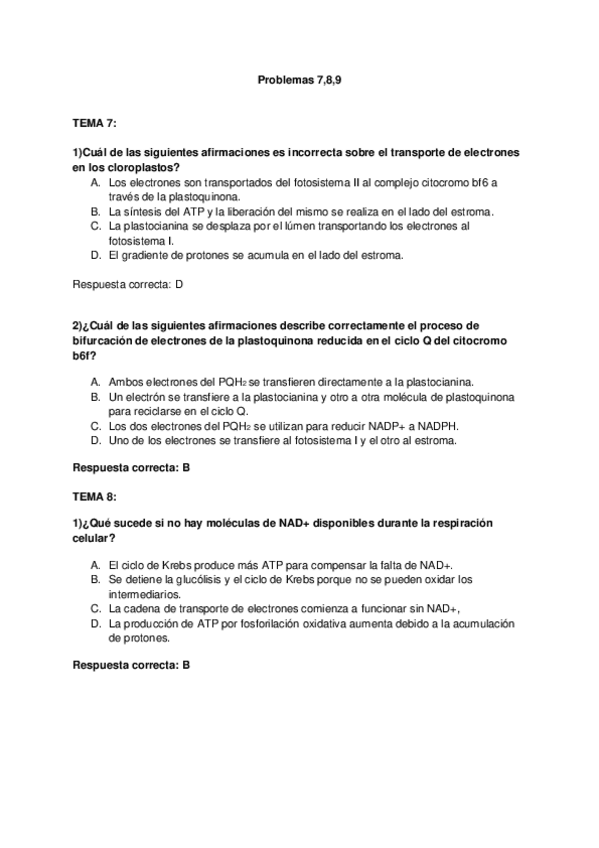 Problemas 7,8,9

TEMA 7:

1)Cuál de las siguientes afirmaciones es incorrecta sobre el transporte de electrones en los cloroplastos?

A. Los electrones son transportados del fotosistema II al complejo citocromo bf6 a través de la plastoquinona.
B. La síntesis del ATP y la liberación del mismo se realiza en el lado del estroma.
C. La plastocianina se desplaza por el lúmen transportando los electrones al fotosistema I.
D. El gradiente de protones se acumula en el lado del estroma.

Respuesta correcta: D

2)¿Cuál de las siguientes afirmaciones describe correctamente el proceso de bifurcación de electrones de la plastoquinona reducida en el ciclo Q del citocromo b6f?

A. Ambos electrones del $PQH_2$ se transfieren directamente a la plastocianina.
B. Un electrón se transfiere a la plastocianina y otro a otra molécula de plastoquinona para reciclarse en el ciclo Q.
C. Los dos electrones del $PQH_2$ se utilizan para reducir NADP+ a NADPH.
D. Uno de los electrones se transfiere al fotosistema I y el otro al estroma.

Respuesta correcta: B

TEMA 8:

1)¿Qué sucede si no hay moléculas de NAD+ disponibles durante la respiración celular?

A. El ciclo de Krebs produce más ATP para compensar la falta de NAD+.
B. Se detiene la glucólisis y el ciclo de Krebs porque no se pueden oxidar los intermediarios.
C. La cadena de transporte de electrones comienza a funcionar sin NAD+,
D. La producción de ATP por fosforilación oxidativa aumenta debido a la acumulación de protones.

Respuesta correcta: B